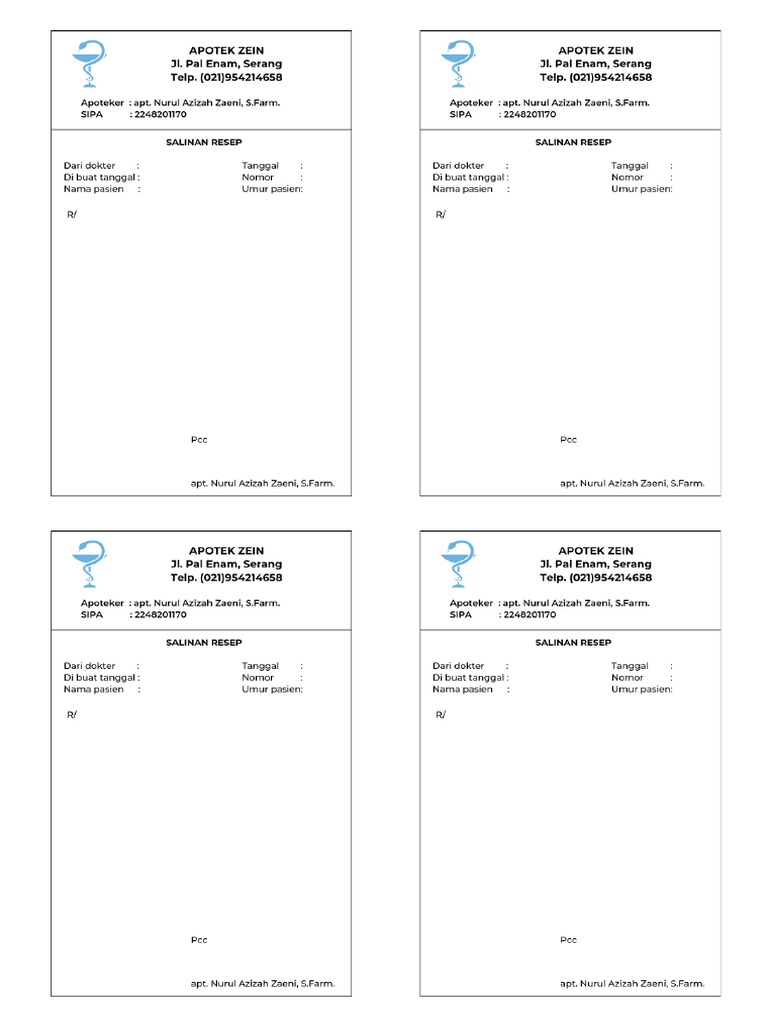 APOTEK ZEIN
Jl. Pal Enam, Serang
Telp. (021)954214658

Apoteker : apt. Nurul Azizah Zaeni, S.Farm.
SIPA : 2248201170

SALINAN RESEP

Dari dokter :
Di buat tanggal :
Nama pasien :

Tanggal :
Nomor :
Umur pasien:

R/

Pcc

apt. Nurul Azizah Zaeni, S.Farm.

APOTEK ZEIN
Jl. Pal Enam, Serang
Telp. (021)954214658

Apoteker : apt. Nurul Azizah Zaeni, S.Farm.
SIPA : 2248201170

SALINAN RESEP

Dari dokter :
Di buat tanggal :
Nama pasien :

Tanggal :
Nomor :
Umur pasien:

R/

Pcc

apt. Nurul Azizah Zaeni, S.Farm.

APOTEK ZEIN
Jl. Pal Enam, Serang
Telp. (021)954214658

Apoteker : apt. Nurul Azizah Zaeni, S.Farm.
SIPA : 2248201170

SALINAN RESEP

Dari dokter :
Di buat tanggal :
Nama pasien :

Tanggal :
Nomor :
Umur pasien:

R/

Pcc

apt. Nurul Azizah Zaeni, S.Farm.

APOTEK ZEIN
Jl. Pal Enam, Serang
Telp. (021)954214658

Apoteker : apt. Nurul Azizah Zaeni, S.Farm.
SIPA : 2248201170

SALINAN RESEP

Dari dokter :
Di buat tanggal :
Nama pasien :

Tanggal :
Nomor :
Umur pasien:

R/

Pcc

apt. Nurul Azizah Zaeni, S.Farm.